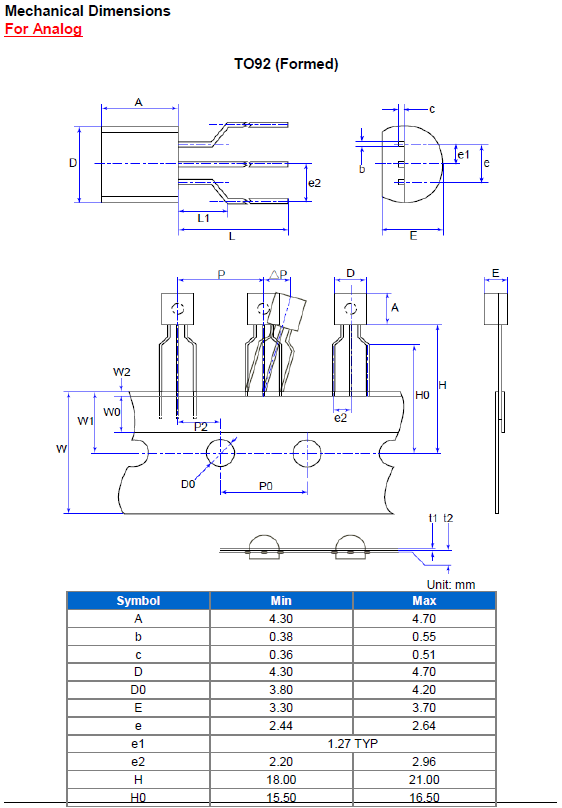 Mechanical Dimensions
For Analog

TO92 (Formed)

A
D
L1
L
e2
c
b
e1
e
E

P
△P
D
A
E
W2
W0
W1
W
P2
D0
P0
e2
H0
H
t1
t2

Unit: mm

| Symbol | Min | Max |
|---|---|---|
| A | 4.30 | 4.70 |
| b | 0.38 | 0.55 |
| c | 0.36 | 0.51 |
| D | 4.30 | 4.70 |
| D0 | 3.80 | 4.20 |
| E | 3.30 | 3.70 |
| e | 2.44 | 2.64 |
| e1 | 1.27 TYP | |
| e2 | 2.20 | 2.96 |
| H | 18.00 | 21.00 |
| H0 | 15.50 | 16.50 |